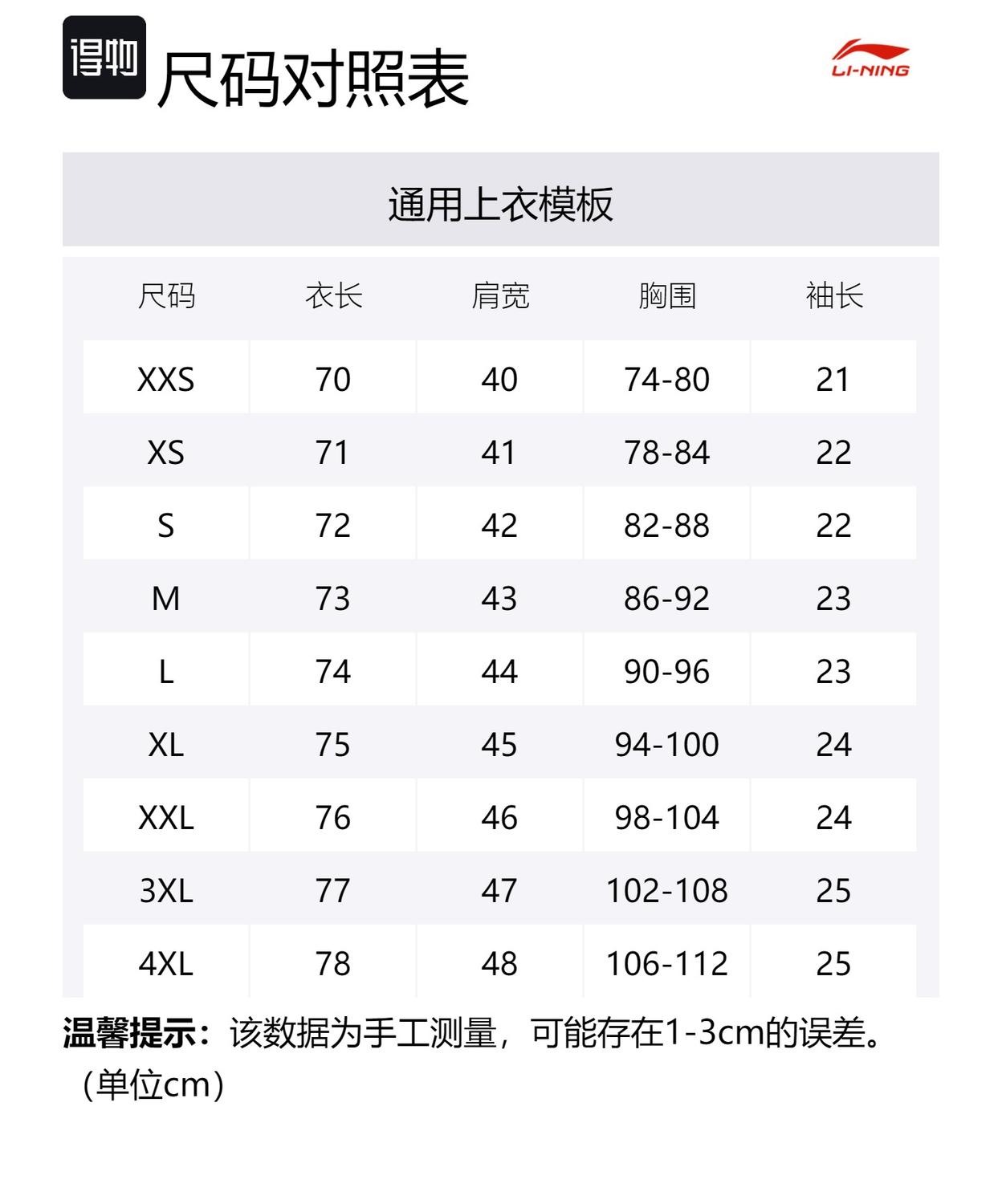 得物 尺码对照表

LI-NING

通用上衣模板

| 尺码 | 衣长 | 肩宽 | 胸围 | 袖长 |
|---|---|---|---|---|
| XXS | 70 | 40 | 74-80 | 21 |
| XS | 71 | 41 | 78-84 | 22 |
| S | 72 | 42 | 82-88 | 22 |
| M | 73 | 43 | 86-92 | 23 |
| L | 74 | 44 | 90-96 | 23 |
| XL | 75 | 45 | 94-100 | 24 |
| XXL | 76 | 46 | 98-104 | 24 |
| 3XL | 77 | 47 | 102-108 | 25 |
| 4XL | 78 | 48 | 106-112 | 25 |

温馨提示：该数据为手工测量，可能存在1-3cm的误差。（单位cm）